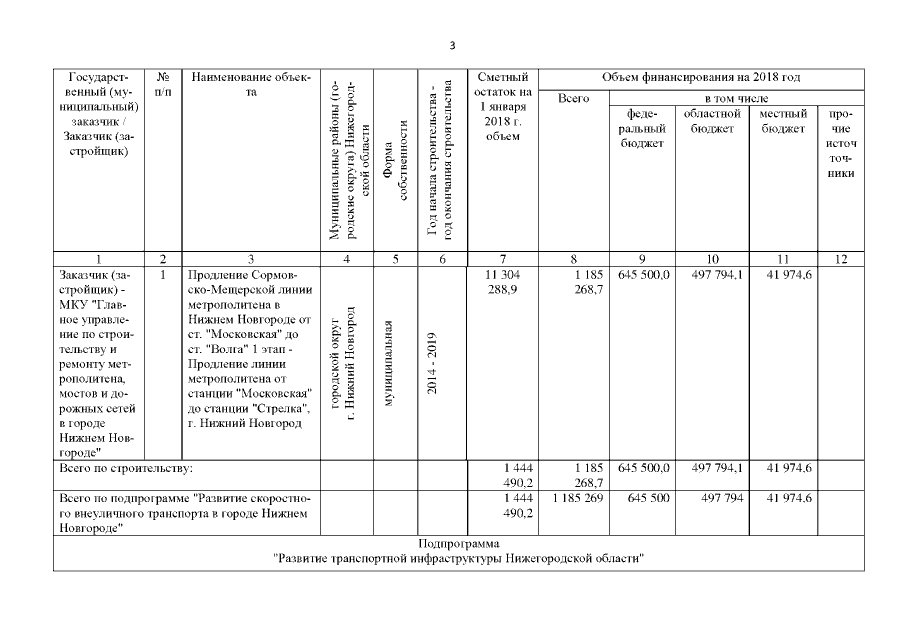 3

| Государственный (муниципальный) заказчик / Заказчик (застройщик) | № п/п | Наименование объекта | Муниципальные районы (городские округа) Нижегородской области | Форма собственности | Год начала строительства - год окончания строительства | Сметный остаток на 1 января 2018 г. объем | Объем финансирования на 2018 год Всего | в том числе федеральный бюджет | областной бюджет | местный бюджет | прочие источники |
|---|---|---|---|---|---|---|---|---|---|---|---|
| 1 | 2 | 3 | 4 | 5 | 6 | 7 | 8 | 9 | 10 | 11 | 12 |
| Заказчик (застройщик) - МКУ "Главное управление по строительству и ремонту метрополитена, мостов и дорожных сетей в городе Нижнем Новгороде" | 1 | Продление Сормовско-Мещерской линии метрополитена в Нижнем Новгороде от ст. "Московская" до ст. "Волга" 1 этап - Продление линии метрополитена от станции "Московская" до станции "Стрелка", г. Нижний Новгород | городской округ г. Нижний Новгород | муниципальная | 2014 - 2019 | 11 304 288,9 | 1 185 268,7 | 645 500,0 | 497 794,1 | 41 974,6 | |
| Всего по строительству: | | | | | | 1 444 490,2 | 1 185 268,7 | 645 500,0 | 497 794,1 | 41 974,6 | |
| Всего по подпрограмме "Развитие скоростного внеуличного транспорта в городе Нижнем Новгороде" | | | | | | 1 444 490,2 | 1 185 269 | 645 500 | 497 794 | 41 974,6 | |
| Подпрограмма "Развитие транспортной инфраструктуры Нижегородской области" | | | | | | | | | | | |